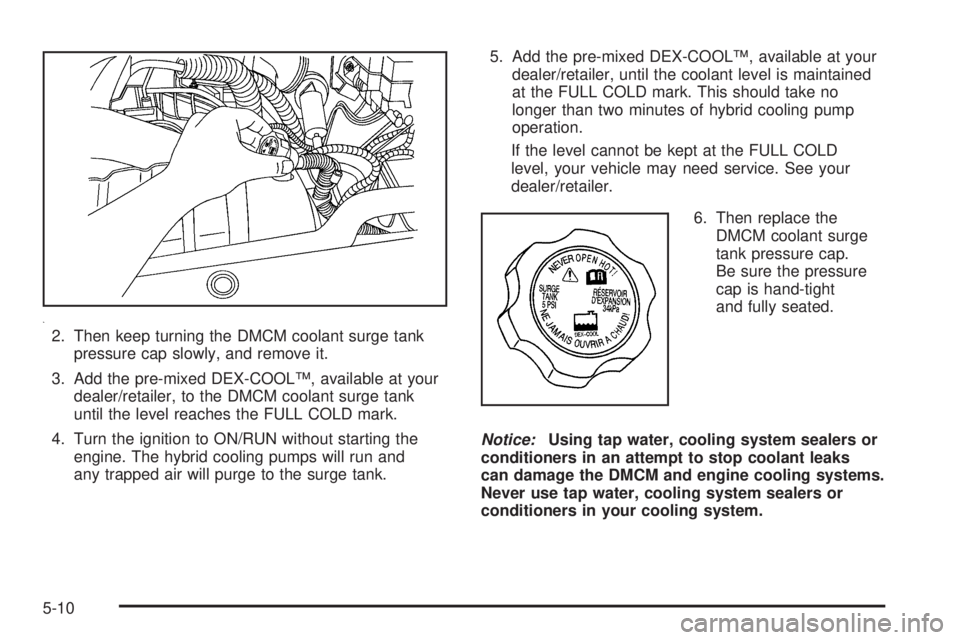 2. Then keep turning the DMCM coolant surge tank pressure cap slowly, and remove it.

3. Add the pre-mixed DEX-COOL™, available at your dealer/retailer, to the DMCM coolant surge tank until the level reaches the FULL COLD mark.

4. Turn the ignition to ON/RUN without starting the engine. The hybrid cooling pumps will run and any trapped air will purge to the surge tank.

5. Add the pre-mixed DEX-COOL™, available at your dealer/retailer, until the coolant level is maintained at the FULL COLD mark. This should take no longer than two minutes of hybrid cooling pump operation.

If the level cannot be kept at the FULL COLD level, your vehicle may need service. See your dealer/retailer.

NEVER OPEN HOT!
SURGE TANK 5 PSI
RÉSERVOIR D'EXPANSION 34kPa
DEX-COOL
NE JAMAIS OUVRIR A CHAUD!

6. Then replace the DMCM coolant surge tank pressure cap. Be sure the pressure cap is hand-tight and fully seated.

Notice: Using tap water, cooling system sealers or conditioners in an attempt to stop coolant leaks can damage the DMCM and engine cooling systems. Never use tap water, cooling system sealers or conditioners in your cooling system.

5-10

carmanualsonline.info